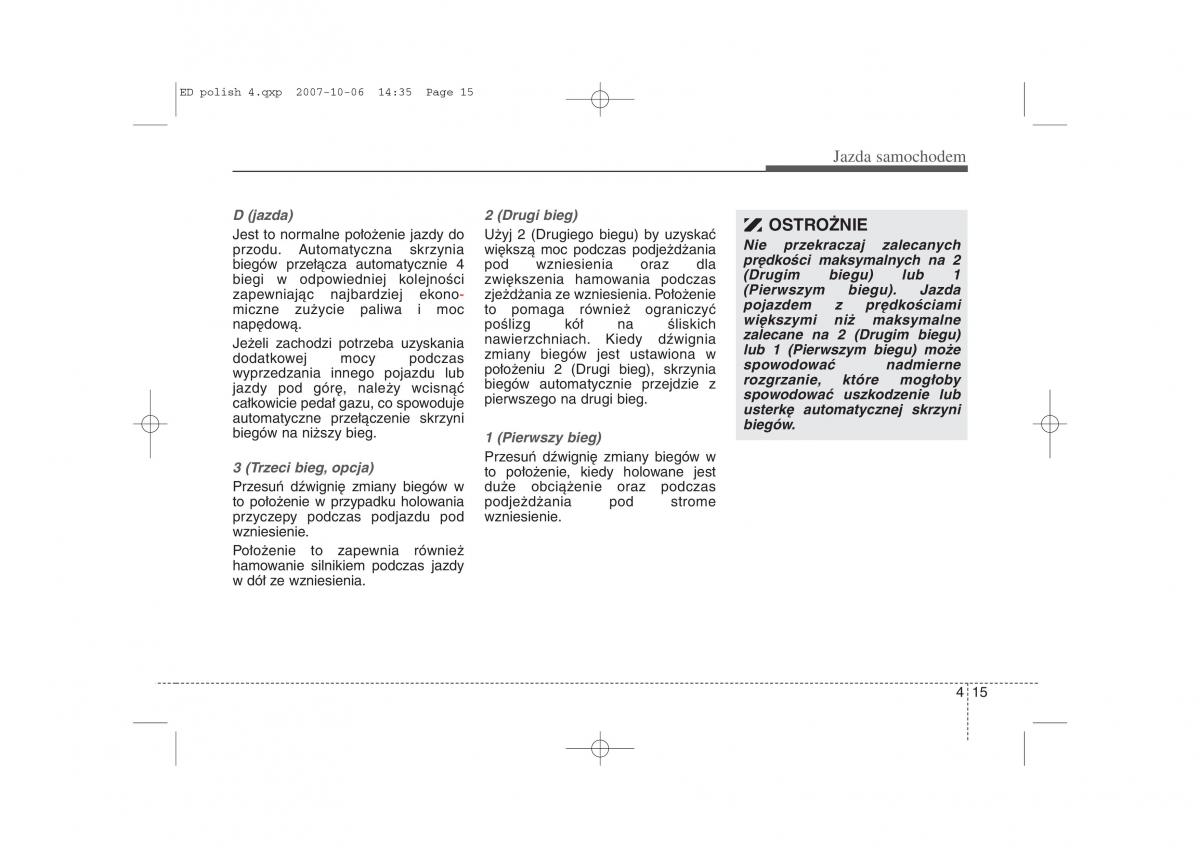 ED polish 4.qxp 2007-10-06 14:35 Page 15

Jazda samochodem

D (jazda)
Jest to normalne położenie jazdy do przodu. Automatyczna skrzynia biegów przełącza automatycznie 4 biegi w odpowiedniej kolejności zapewniając najbardziej ekonomiczne zużycie paliwa i moc napędową.

Jeżeli zachodzi potrzeba uzyskania dodatkowej mocy podczas wyprzedzania innego pojazdu lub jazdy pod górę, należy wcisnąć całkowicie pedał gazu, co spowoduje automatyczne przełączenie skrzyni biegów na niższy bieg.

3 (Trzeci bieg, opcja)
Przesuń dźwignię zmiany biegów w to położenie w przypadku holowania przyczepy podczas podjazdu pod wzniesienie.

Położenie to zapewnia również hamowanie silnikiem podczas jazdy w dół ze wzniesienia.

2 (Drugi bieg)
Użyj 2 (Drugiego biegu) by uzyskać większą moc podczas podjeżdżania pod wzniesienia oraz dla zwiększenia hamowania podczas zjeżdżania ze wzniesienia. Położenie to pomaga również ograniczyć poślizg kół na śliskich nawierzchniach. Kiedy dźwignia zmiany biegów jest ustawiona w położeniu 2 (Drugi bieg), skrzynia biegów automatycznie przejdzie z pierwszego na drugi bieg.

1 (Pierwszy bieg)
Przesuń dźwignię zmiany biegów w to położenie, kiedy holowane jest duże obciążenie oraz podczas podjeżdżania pod strome wzniesienie.

OSTROŻNIE
Nie przekraczaj zalecanych prędkości maksymalnych na 2 (Drugim biegu) lub 1 (Pierwszym biegu). Jazda pojazdem z prędkościami większymi niż maksymalne zalecane na 2 (Drugim biegu) lub 1 (Pierwszym biegu) może spowodować nadmierne rozgrzanie, które mogłoby spowodować uszkodzenie lub usterkę automatycznej skrzyni biegów.

4 15